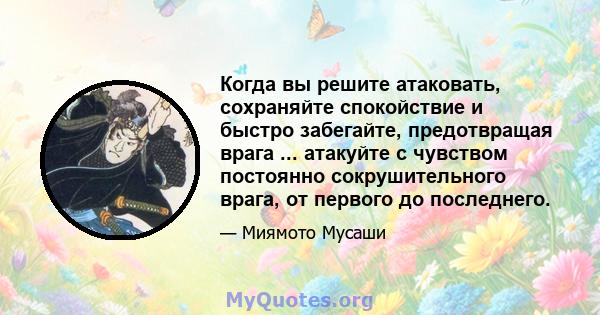 Когда вы решите атаковать, сохраняйте спокойствие и быстро забегайте, предотвращая врага ... атакуйте с чувством постоянно сокрушительного врага, от первого до последнего.

— Миямото Мусаши

MyQuotes.org